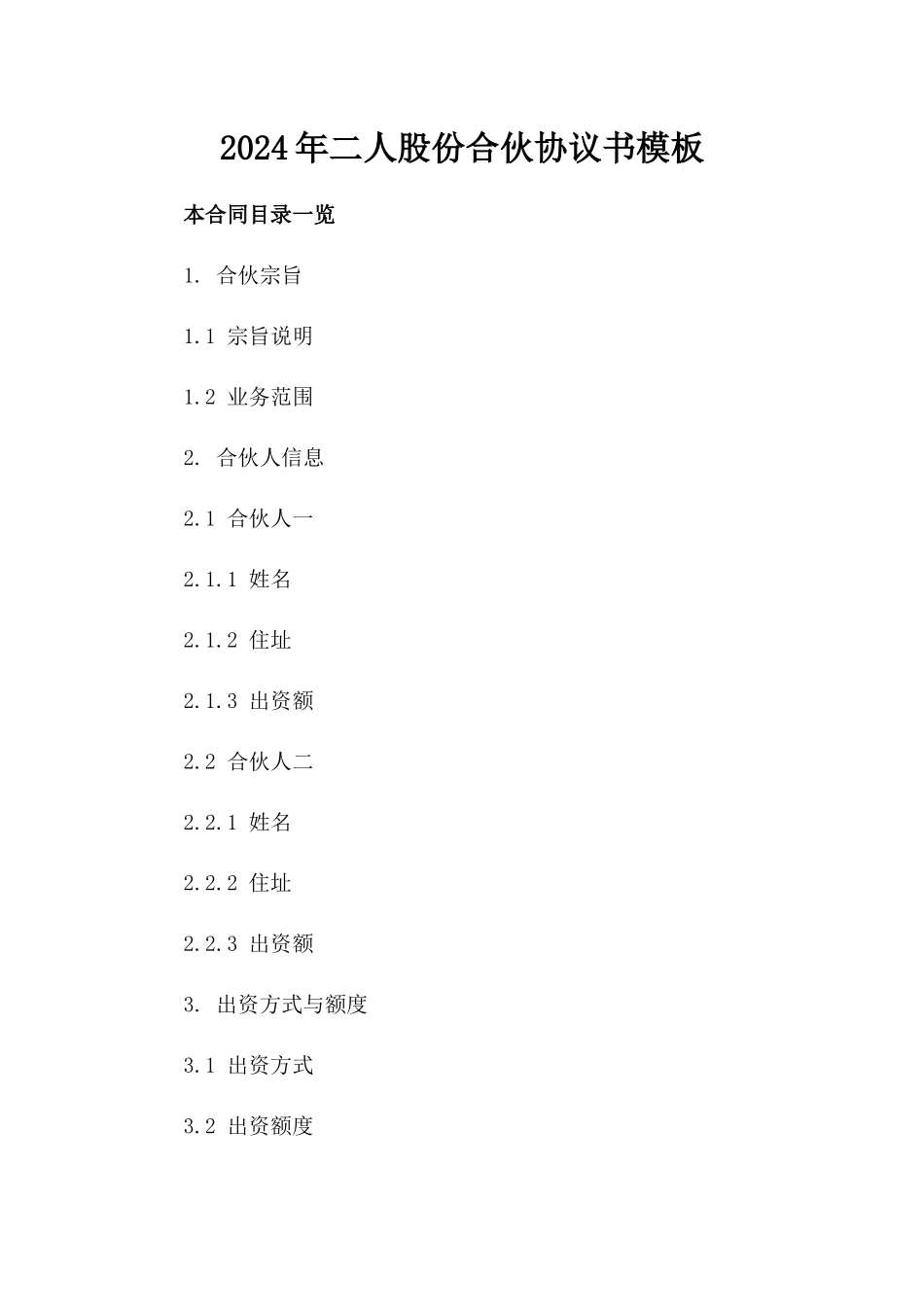 2024年二人股份合伙协议书模板

本合同目录一览

1. 合伙宗旨

1.1 宗旨说明

1.2 业务范围

2. 合伙人信息

2.1 合伙人一

2.1.1 姓名

2.1.2 住址

2.1.3 出资额

2.2 合伙人二

2.2.1 姓名

2.2.2 住址

2.2.3 出资额

3. 出资方式与额度

3.1 出资方式

3.2 出资额度